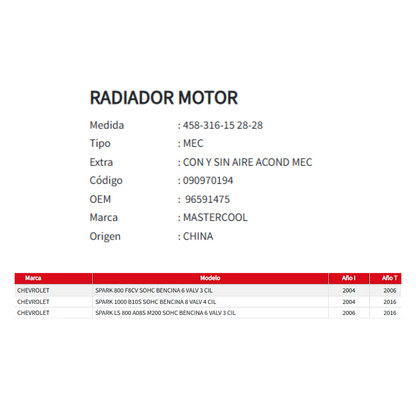 RADIADOR MOTOR

Medida : 458-316-15 28-28
Tipo : MEC
Extra : CON Y SIN AIRE ACOND MEC
Código : 090970194
OEM : 96591475
Marca : MASTERCOOL
Origen : CHINA

| Marca | Modelo | Año I | Año T |
|---|---|---|---|
| CHEVROLET | SPARK 800 F8CV SOHC BENCINA 6 VALV 3 CIL | 2004 | 2006 |
| CHEVROLET | SPARK 1000 B10S SOHC BENCINA 8 VALV 4 CIL | 2004 | 2016 |
| CHEVROLET | SPARK LS 800 A08S M200 SOHC BENCINA 6 VALV 3 CIL | 2006 | 2016 |